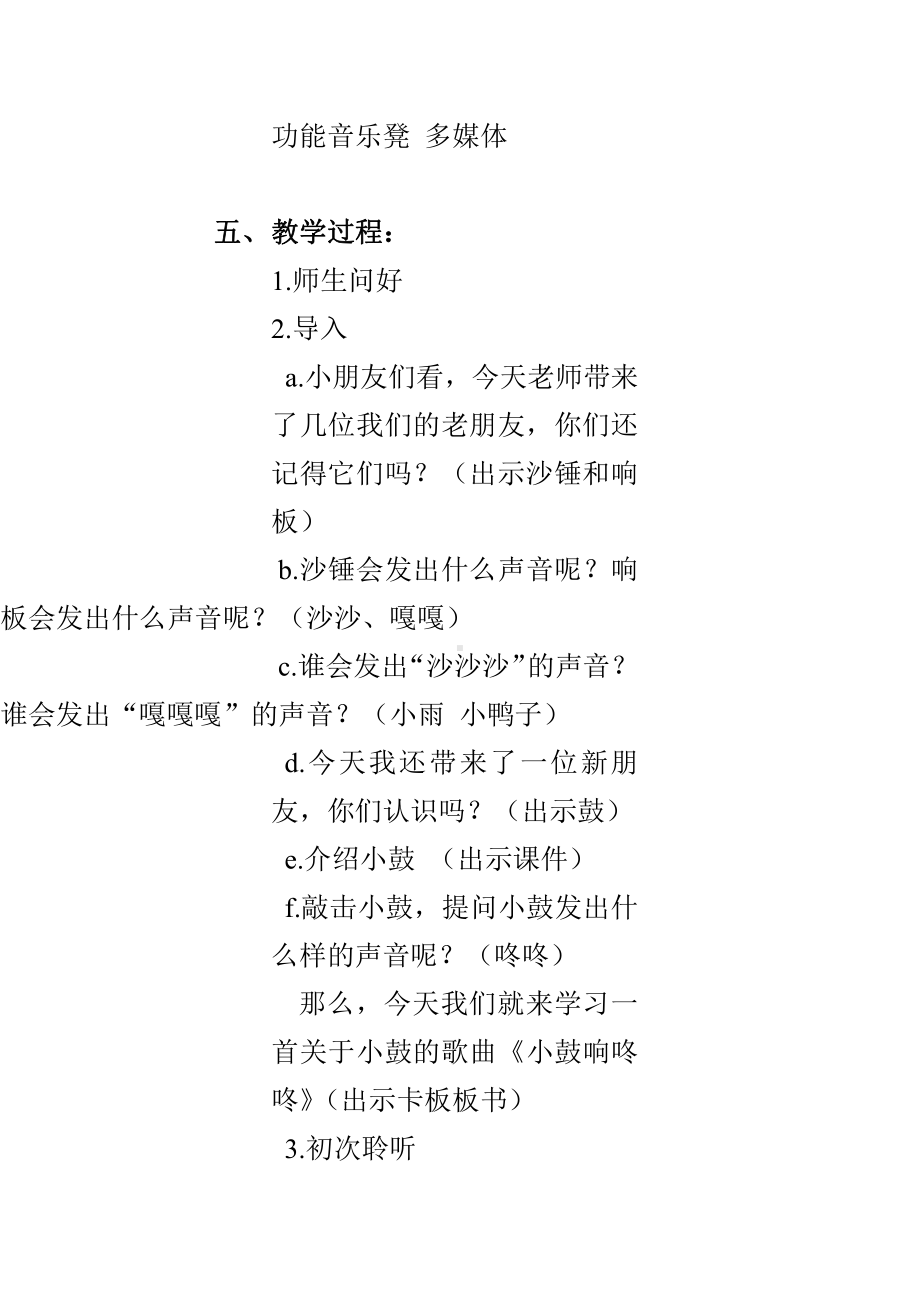 功能音乐凳 多媒体

五、教学过程：

1.师生问好

2.导入

a.小朋友们看，今天老师带来了几位我们的老朋友，你们还记得它们吗？（出示沙锤和响板）

b.沙锤会发出什么声音呢？响板会发出什么声音呢？（沙沙、嘎嘎）

c.谁会发出“沙沙沙”的声音？谁会发出“嘎嘎嘎”的声音？（小雨 小鸭子）

d.今天我还带来了一位新朋友，你们认识吗？（出示鼓）

e.介绍小鼓 （出示课件）

f.敲击小鼓，提问小鼓发出什么样的声音呢？（咚咚）

那么，今天我们就来学习一首关于小鼓的歌曲《小鼓响咚咚》（出示卡板板书）

3.初次聆听